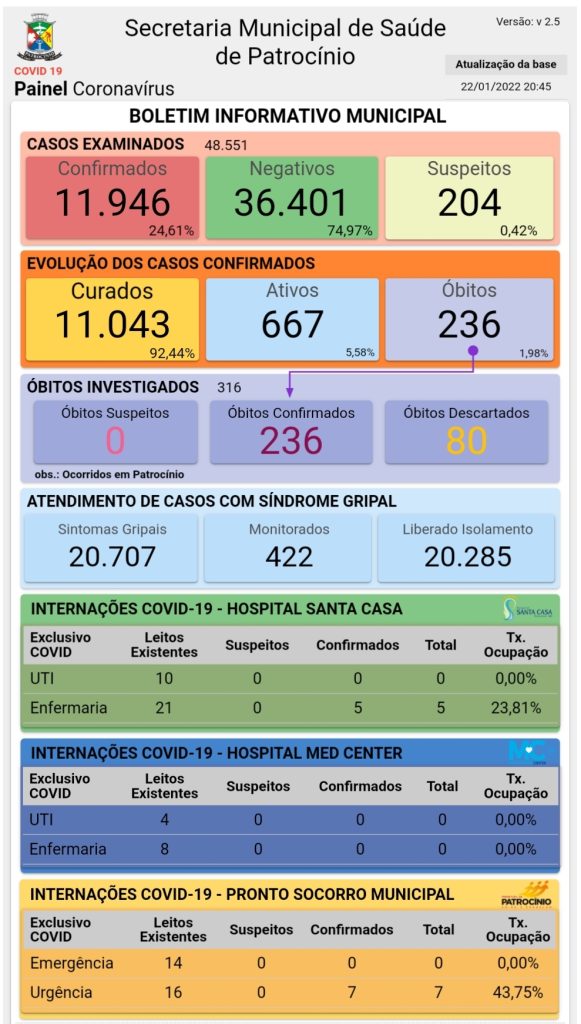 COVID 19
Painel Coronavírus

Secretaria Municipal de Saúde de Patrocínio

Versão: v 2.5

Atualização da base
22/01/2022 20:45

BOLETIM INFORMATIVO MUNICIPAL

CASOS EXAMINADOS 48.551

Confirmados
11.946
24,61%

Negativos
36.401
74,97%

Suspeitos
204
0,42%

EVOLUÇÃO DOS CASOS CONFIRMADOS

Curados
11.043
92,44%

Ativos
667
5,58%

Óbitos
236
1,98%

ÓBITOS INVESTIGADOS 316

Óbitos Suspeitos
0

Óbitos Confirmados
236

Óbitos Descartados
80

obs.: Ocorridos em Patrocínio

ATENDIMENTO DE CASOS COM SÍNDROME GRIPAL

Sintomas Gripais
20.707

Monitorados
422

Liberado Isolamento
20.285

INTERNAÇÕES COVID-19 - HOSPITAL SANTA CASA

SANTA CASA

| Exclusivo COVID | Leitos Existentes | Suspeitos | Confirmados | Total | Tx. Ocupação |
|---|---|---|---|---|---|
| UTI | 10 | 0 | 0 | 0 | 0,00% |
| Enfermaria | 21 | 0 | 5 | 5 | 23,81% |

INTERNAÇÕES COVID-19 - HOSPITAL MED CENTER

| Exclusivo COVID | Leitos Existentes | Suspeitos | Confirmados | Total | Tx. Ocupação |
|---|---|---|---|---|---|
| UTI | 4 | 0 | 0 | 0 | 0,00% |
| Enfermaria | 8 | 0 | 0 | 0 | 0,00% |

INTERNAÇÕES COVID-19 - PRONTO SOCORRO MUNICIPAL

PATROCÍNIO

| Exclusivo COVID | Leitos Existentes | Suspeitos | Confirmados | Total | Tx. Ocupação |
|---|---|---|---|---|---|
| Emergência | 14 | 0 | 0 | 0 | 0,00% |
| Urgência | 16 | 0 | 7 | 7 | 43,75% |